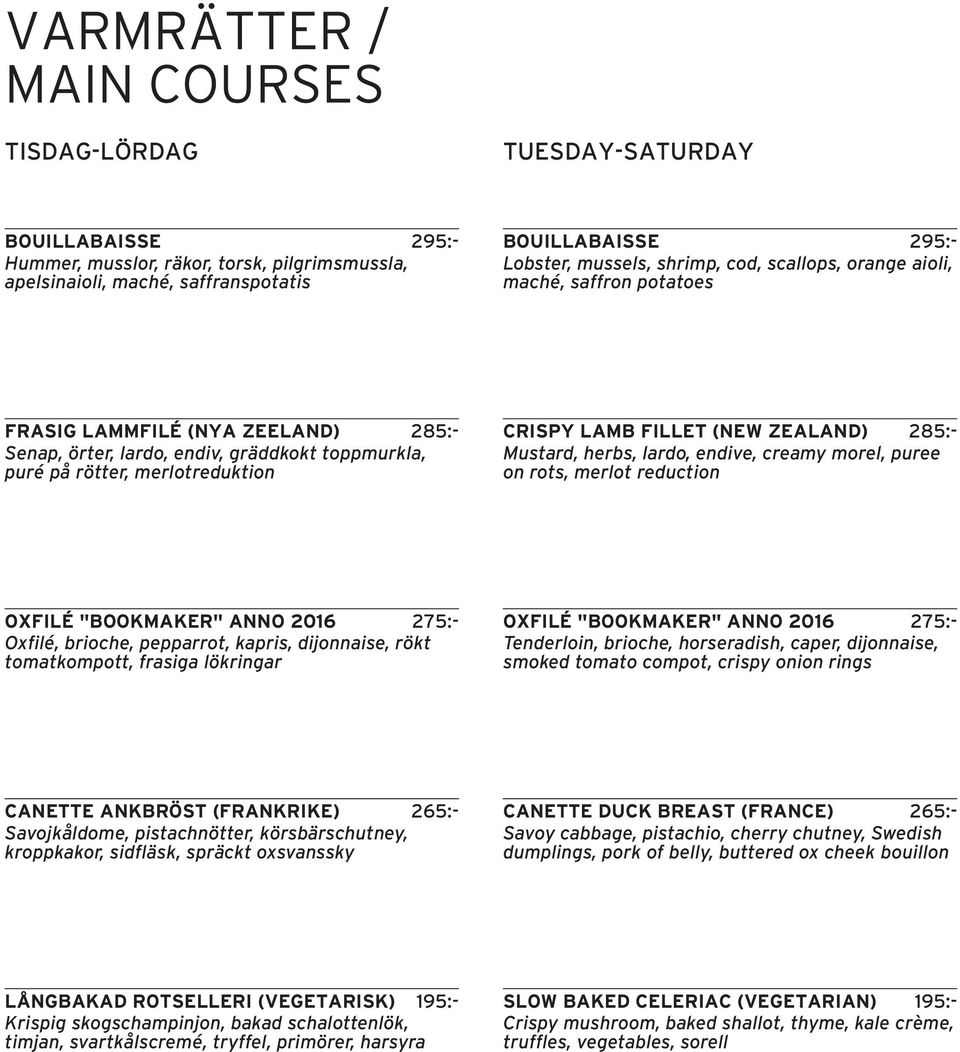 VARMRÄTTER /
MAIN COURSES

TISDAG-LÖRDAG

BOUILLABAISSE 295:-
Hummer, musslor, räkor, torsk, pilgrimsmussla, apelsinaioli, maché, saffranspotatis

FRASIG LAMMFILÉ (NYA ZEELAND) 285:-
Senap, örter, lardo, endiv, gräddkokt toppmurkla, puré på rötter, merlotreduktion

OXFILÉ "BOOKMAKER" ANNO 2016 275:-
Oxfilé, brioche, pepparrot, kapris, dijonnaise, rökt tomatkompott, frasiga lökringar

CANETTE ANKBRÖST (FRANKRIKE) 265:-
Savojkåldome, pistachnötter, körsbärschutney, kroppkakor, sidfläsk, spräckt oxsvanssky

LÅNGBAKAD ROTSELLERI (VEGETARISK) 195:-
Krispig skogschampinjon, bakad schalottenlök, timjan, svartkålscremé, tryffel, primörer, harsyra

TUESDAY-SATURDAY

BOUILLABAISSE 295:-
Lobster, mussels, shrimp, cod, scallops, orange aioli, maché, saffron potatoes

CRISPY LAMB FILLET (NEW ZEALAND) 285:-
Mustard, herbs, lardo, endive, creamy morel, puree on rots, merlot reduction

OXFILÉ "BOOKMAKER" ANNO 2016 275:-
Tenderloin, brioche, horseradish, caper, dijonnaise, smoked tomato compot, crispy onion rings

CANETTE DUCK BREAST (FRANCE) 265:-
Savoy cabbage, pistachio, cherry chutney, Swedish dumplings, pork of belly, buttered ox cheek bouillon

SLOW BAKED CELERIAC (VEGETARIAN) 195:-
Crispy mushroom, baked shallot, thyme, kale crème, truffles, vegetables, sorell